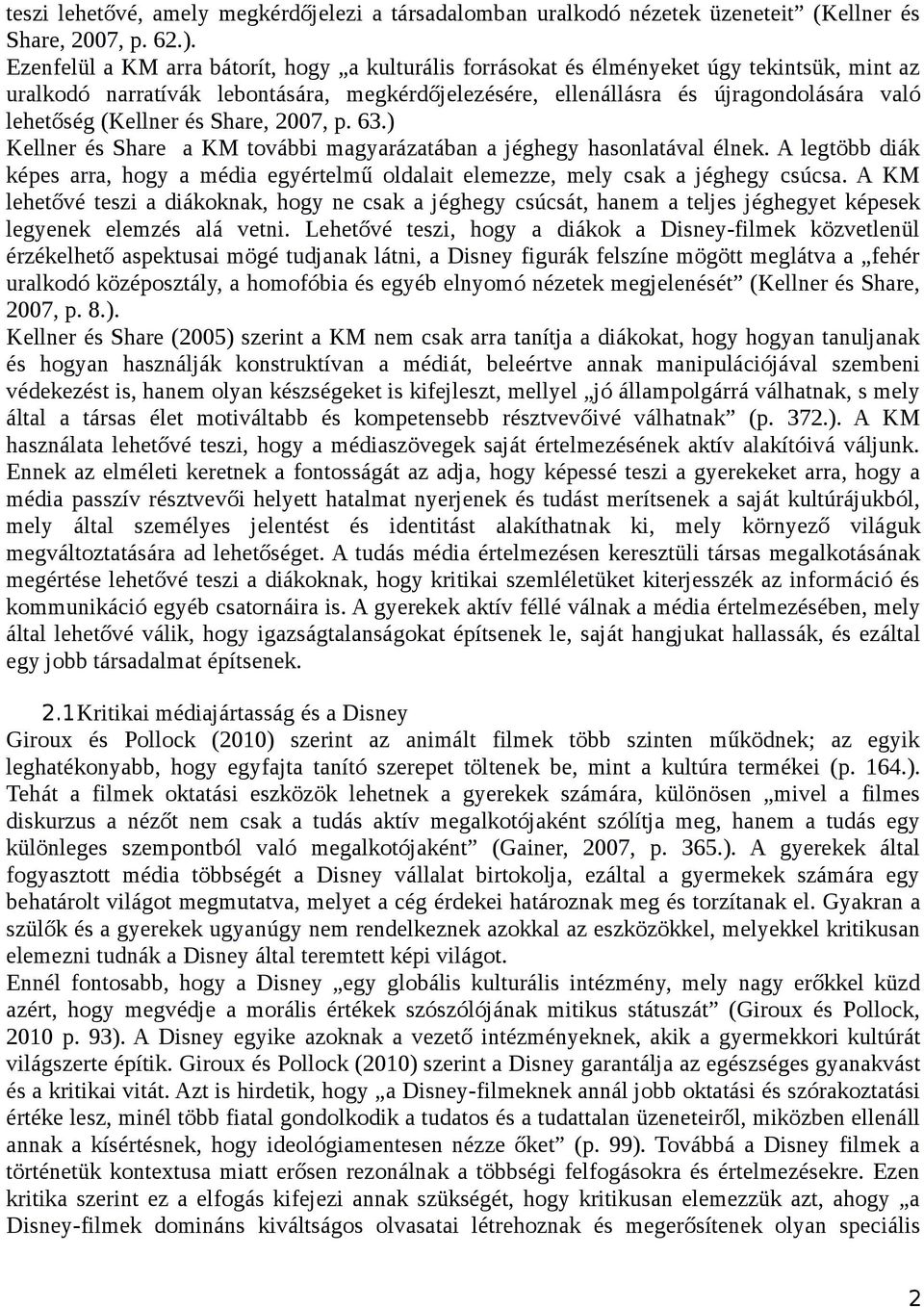 teszi lehetővé, amely megkérdőjelezi a társadalomban uralkodó nézetek üzeneteit” (Kellner és Share, 2007, p. 62.).

Ezenfelül a KM arra bátorít, hogy „a kulturális forrásokat és élményeket úgy tekintsük, mint az uralkodó narratívák lebontására, megkérdőjelezésére, ellenállásra és újragondolására való lehetőség (Kellner és Share, 2007, p. 63.)

Kellner és Share a KM további magyarázatában a jéghegy hasonlatával élnek. A legtöbb diák képes arra, hogy a média egyértelmű oldalait elemezze, mely csak a jéghegy csúcsa. A KM lehetővé teszi a diákoknak, hogy ne csak a jéghegy csúcsát, hanem a teljes jéghegyet képesek legyenek elemzés alá vetni. Lehetővé teszi, hogy a diákok a Disney-filmek közvetlenül érzékelhető aspektusai mögé tudjanak látni, a Disney figurák felszíne mögött meglátva a „fehér uralkodó középosztály, a homofóbia és egyéb elnyomó nézetek megjelenését” (Kellner és Share, 2007, p. 8.).

Kellner és Share (2005) szerint a KM nem csak arra tanítja a diákokat, hogy hogyan tanuljanak és hogyan használják konstruktívan a médiát, beleértve annak manipulációjával szembeni védekezést is, hanem olyan készségeket is kifejleszt, mellyel „jó állampolgárrá válhatnak, s mely által a társas élet motiváltabb és kompetensebb résztvevőivé válhatnak” (p. 372.). A KM használata lehetővé teszi, hogy a médiaszövegek saját értelmezésének aktív alakítóivá váljunk. Ennek az elméleti keretnek a fontosságát az adja, hogy képessé teszi a gyerekeket arra, hogy a média passzív résztvevői helyett hatalmat nyerjenek és tudást merítsenek a saját kultúrájukból, mely által személyes jelentést és identitást alakíthatnak ki, mely környező világuk megváltoztatására ad lehetőséget. A tudás média értelmezésen keresztüli társas megalkotásának megértése lehetővé teszi a diákoknak, hogy kritikai szemléletüket kiterjesszék az információ és kommunikáció egyéb csatornáira is. A gyerekek aktív féllé válnak a média értelmezésében, mely által lehetővé válik, hogy igazságtalanságokat építsenek le, saját hangjukat hallassák, és ezáltal egy jobb társadalmat építsenek.

2.1 Kritikai médiajártasság és a Disney

Giroux és Pollock (2010) szerint az animált filmek több szinten működnek; az egyik leghatékonyabb, hogy egyfajta tanító szerepet töltenek be, mint a kultúra termékei (p. 164.). Tehát a filmek oktatási eszközök lehetnek a gyerekek számára, különösen „mivel a filmes diskurzus a nézőt nem csak a tudás aktív megalkotójaként szólítja meg, hanem a tudás egy különleges szempontból való megalkotójaként” (Gainer, 2007, p. 365.). A gyerekek által fogyasztott média többségét a Disney vállalat birtokolja, ezáltal a gyermekek számára egy behatárolt világot megmutatva, melyet a cég érdekei határoznak meg és torzítanak el. Gyakran a szülők és a gyerekek ugyanúgy nem rendelkeznek azokkal az eszközökkel, melyekkel kritikusan elemezni tudnák a Disney által teremtett képi világot.

Ennél fontosabb, hogy a Disney „egy globális kulturális intézmény, mely nagy erőkkel küzd azért, hogy megvédje a morális értékek szószólójának mitikus státuszát” (Giroux és Pollock, 2010 p. 93). A Disney egyike azoknak a vezető intézményeknek, akik a gyermekkori kultúrát világszerte építik. Giroux és Pollock (2010) szerint a Disney garantálja az egészséges gyanakvást és a kritikai vitát. Azt is hirdetik, hogy „a Disney-filmeknek annál jobb oktatási és szórakoztatási értéke lesz, minél több fiatal gondolkodik a tudatos és a tudattalan üzeneteiről, miközben ellenáll annak a kísértésnek, hogy ideológiamentesen nézze őket” (p. 99). Továbbá a Disney filmek a történetük kontextusa miatt erősen rezonálnak a többségi felfogásokra és értelmezésekre. Ezen kritika szerint ez a elfogás kifejezi annak szükségét, hogy kritikusan elemezzük azt, ahogy „a Disney-filmek domináns kiváltságos olvasatai létrehoznak és megerősítenek olyan speciális

2